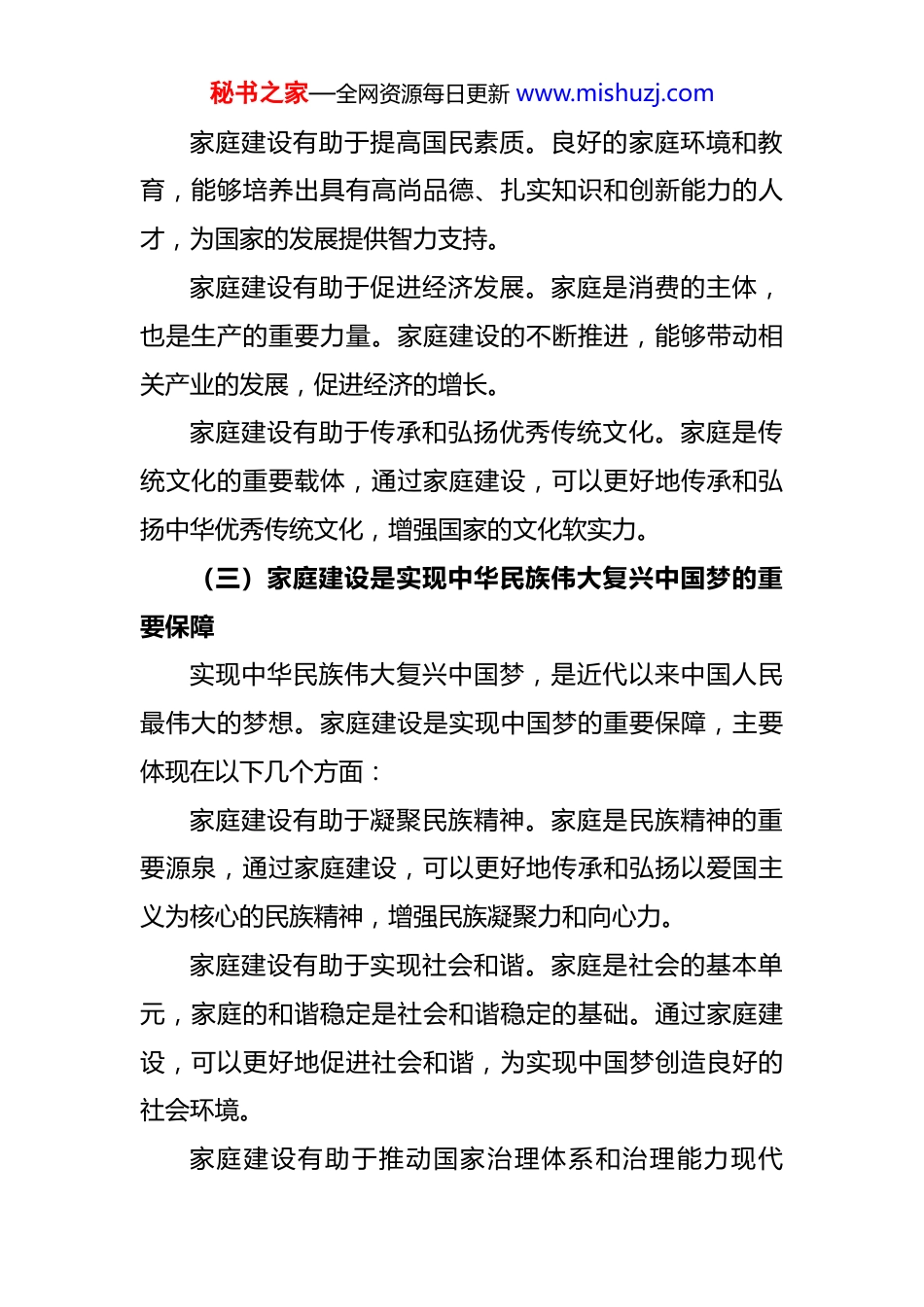 秘书之家—全网资源每日更新 www.mishuzj.com

家庭建设有助于提高国民素质。良好的家庭环境和教育，能够培养出具有高尚品德、扎实知识和创新能力的人才，为国家的发展提供智力支持。

家庭建设有助于促进经济发展。家庭是消费的主体，也是生产的重要力量。家庭建设的不断推进，能够带动相关产业的发展，促进经济的增长。

家庭建设有助于传承和弘扬优秀传统文化。家庭是传统文化的重要载体，通过家庭建设，可以更好地传承和弘扬中华优秀传统文化，增强国家的文化软实力。

（三）家庭建设是实现中华民族伟大复兴中国梦的重要保障

实现中华民族伟大复兴中国梦，是近代以来中国人民最伟大的梦想。家庭建设是实现中国梦的重要保障，主要体现在以下几个方面：

家庭建设有助于凝聚民族精神。家庭是民族精神的重要源泉，通过家庭建设，可以更好地传承和弘扬以爱国主义为核心的民族精神，增强民族凝聚力和向心力。

家庭建设有助于实现社会和谐。家庭是社会的基本单元，家庭的和谐稳定是社会和谐稳定的基础。通过家庭建设，可以更好地促进社会和谐，为实现中国梦创造良好的社会环境。

家庭建设有助于推动国家治理体系和治理能力现代